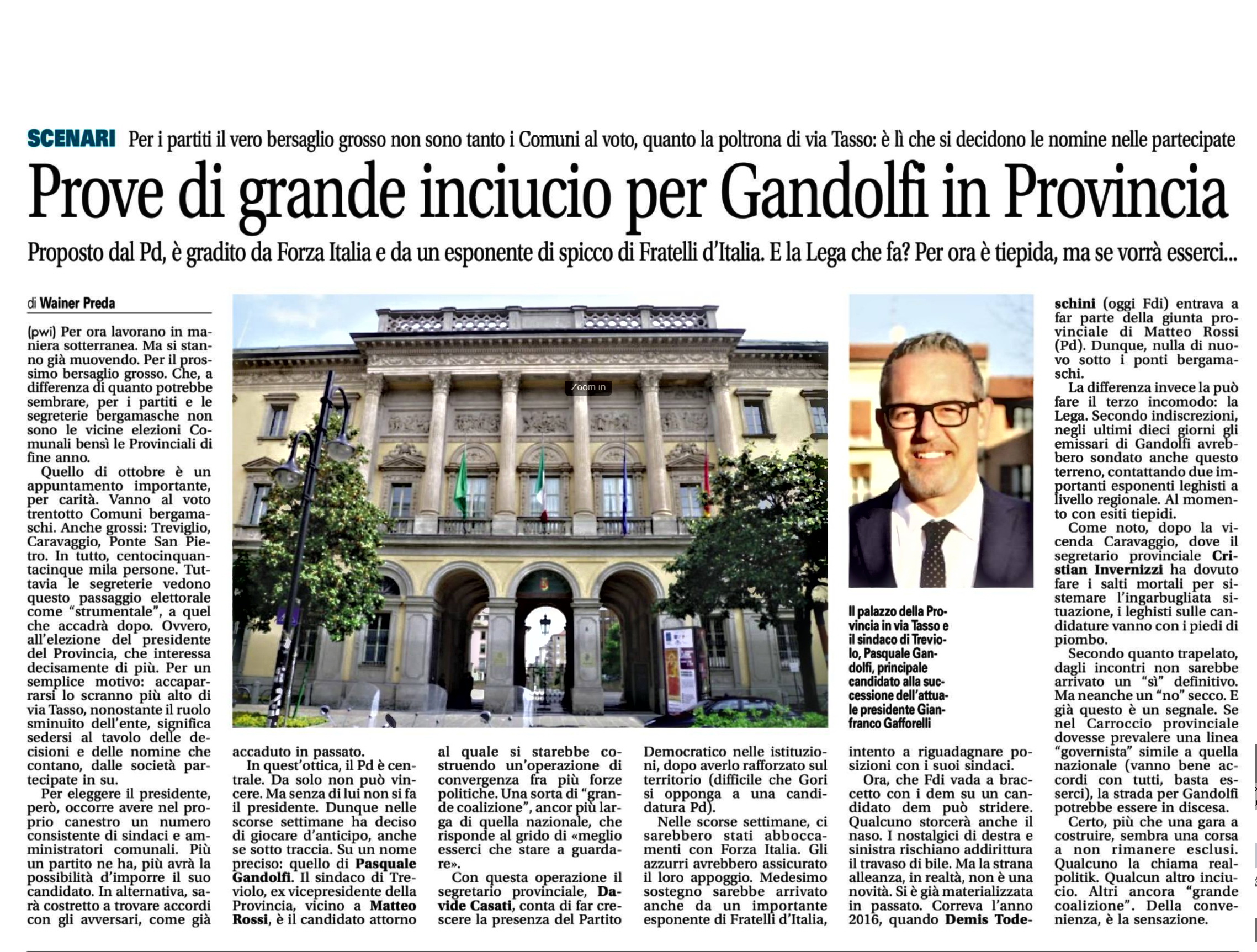 SCENARI Per i partiti il vero bersaglio grosso non sono tanto i Comuni al voto, quanto la poltrona di via Tasso: è lì che si decidono le nomine nelle partecipate

Prove di grande inciucio per Gandolfi in Provincia

Proposto dal Pd, è gradito da Forza Italia e da un esponente di spicco di Fratelli d'Italia. E la Lega che fa? Per ora è tiepida, ma se vorrà esserci...

di Wainer Preda

(pwi) Per ora lavorano in maniera sotterranea. Ma si stanno già muovendo. Per il prossimo bersaglio grosso. Che, a differenza di quanto potrebbe sembrare, per i partiti e le segreterie bergamasche non sono le vicine elezioni Comunali bensì le Provinciali di fine anno.

Quello di ottobre è un appuntamento importante, per carità. Vanno al voto trentotto Comuni bergamaschi. Anche grossi: Treviglio, Caravaggio, Ponte San Pietro. In tutto, centocinquantacinque mila persone. Tuttavia le segreterie vedono questo passaggio elettorale come "strumentale", a quel che accadrà dopo. Ovvero, all'elezione del presidente del Provincia, che interessa decisamente di più. Per un semplice motivo: accaparrarsi lo scranno più alto di via Tasso, nonostante il ruolo sminuito dell'ente, significa sedersi al tavolo delle decisioni e delle nomine che contano, dalle società partecipate in su.

Per eleggere il presidente, però, occorre avere nel proprio canestro un numero consistente di sindaci e amministratori comunali. Più un partito ne ha, più avrà la possibilità d'imporre il suo candidato. In alternativa, sarà costretto a trovare accordi con gli avversari, come già accaduto in passato.

In quest'ottica, il Pd è centrale. Da solo non può vincere. Ma senza di lui non si fa il presidente. Dunque nelle scorse settimane ha deciso di giocare d'anticipo, anche se sotto traccia. Su un nome preciso: quello di Pasquale Gandolfi. Il sindaco di Treviolo, ex vicepresidente della Provincia, vicino a Matteo Rossi, è il candidato attorno al quale si starebbe costruendo un'operazione di convergenza fra più forze politiche. Una sorta di "grande coalizione", ancor più larga di quella nazionale, che risponde al grido di «meglio esserci che stare a guardare».

Con questa operazione il segretario provinciale, Davide Casati, conta di far crescere la presenza del Partito Democratico nelle istituzioni, dopo averlo rafforzato sul territorio (difficile che Gori si opponga a una candidatura Pd).

Nelle scorse settimane, ci sarebbero stati abboccamenti con Forza Italia. Gli azzurri avrebbero assicurato il loro appoggio. Medesimo sostegno sarebbe arrivato anche da un importante esponente di Fratelli d'Italia, intento a riguadagnare posizioni con i suoi sindaci.

Ora, che Fdi vada a braccetto con i dem su un candidato dem può stridere. Qualcuno storcerà anche il naso. I nostalgici di destra e sinistra rischiano addirittura il travaso di bile. Ma la strana alleanza, in realtà, non è una novità. Si è già materializzata in passato. Correva l'anno 2016, quando Demis Todeschini (oggi Fdi) entrava a far parte della giunta provinciale di Matteo Rossi (Pd). Dunque, nulla di nuovo sotto i ponti bergamaschi.

La differenza invece la può fare il terzo incomodo: la Lega. Secondo indiscrezioni, negli ultimi dieci giorni gli emissari di Gandolfi avrebbero sondato anche questo terreno, contattando due importanti esponenti leghisti a livello regionale. Al momento con esiti tiepidi.

Come noto, dopo la vicenda Caravaggio, dove il segretario provinciale Cristian Invernizzi ha dovuto fare i salti mortali per sistemare l'ingarbugliata situazione, i leghisti sulle candidature vanno con i piedi di piombo.

Secondo quanto trapelato, dagli incontri non sarebbe arrivato un "sì" definitivo. Ma neanche un "no" secco. E già questo è un segnale. Se nel Carroccio provinciale dovesse prevalere una linea "governista" simile a quella nazionale (vanno bene accordi con tutti, basta esserci), la strada per Gandolfi potrebbe essere in discesa.

Certo, più che una gara a costruire, sembra una corsa a non rimanere esclusi. Qualcuno la chiama realpolitik. Qualcun altro inciucio. Altri ancora "grande coalizione". Della convenienza, è la sensazione.

Zoom in

Il palazzo della Provincia in via Tasso e il sindaco di Treviolo, Pasquale Gandolfi, principale candidato alla successione dell'attuale presidente Gianfranco Gafforelli